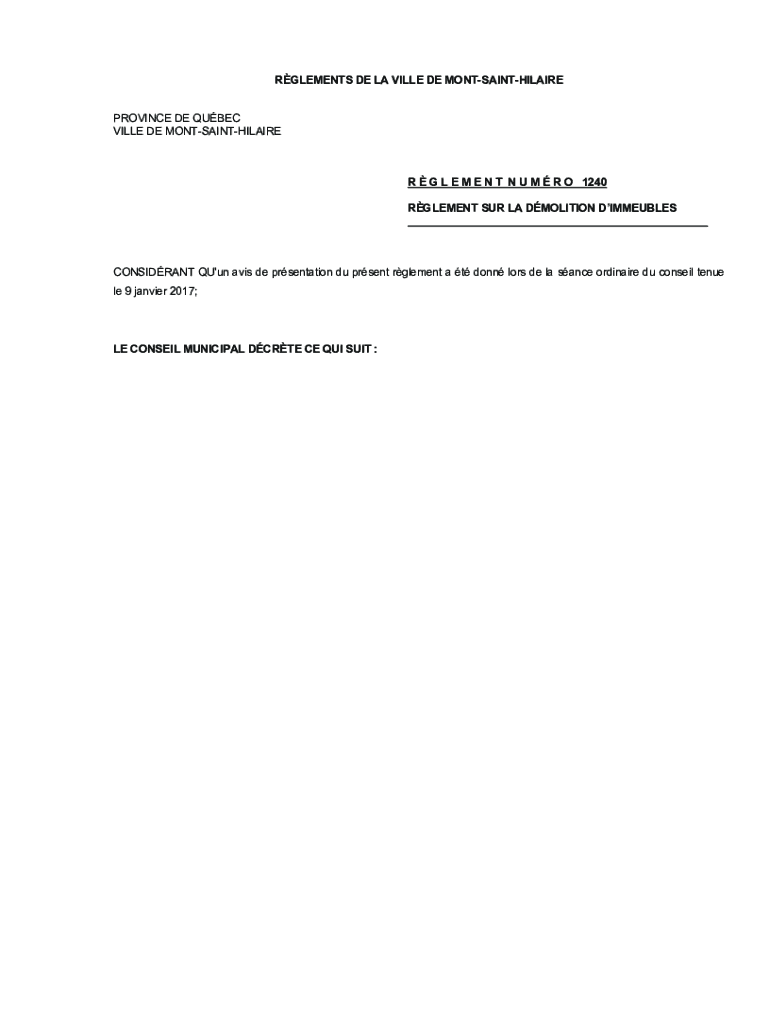 RÈGLEMENTS DE LA VILLE DE MONT-SAINT-HILAIRE

PROVINCE DE QUÉBEC
VILLE DE MONT-SAINT-HILAIRE

R È G L E M E N T N U M É R O 1240

RÈGLEMENT SUR LA DÉMOLITION D'IMMEUBLES

CONSIDÉRANT QU'un avis de présentation du présent règlement a été donné lors de la séance ordinaire du conseil tenue le 9 janvier 2017;

LE CONSEIL MUNICIPAL DÉCRÈTE CE QUI SUIT :